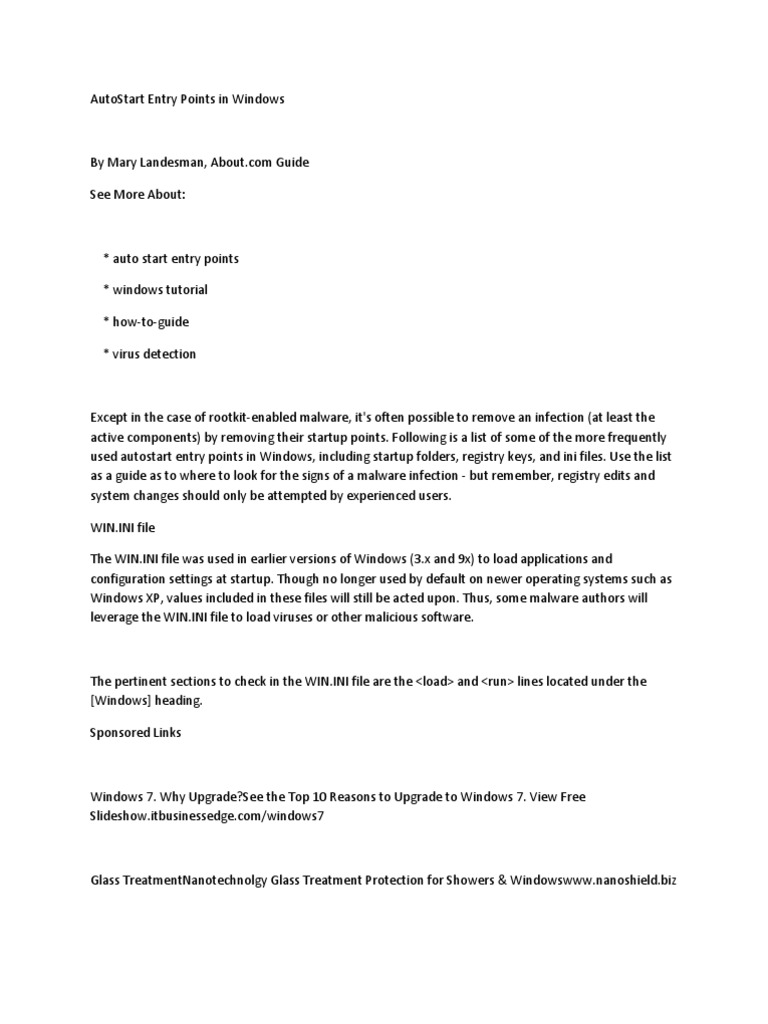 AutoStart Entry Points in Windows

By Mary Landesman, About.com Guide

See More About:

* auto start entry points

* windows tutorial

* how-to-guide

* virus detection

Except in the case of rootkit-enabled malware, it's often possible to remove an infection (at least the active components) by removing their startup points. Following is a list of some of the more frequently used autostart entry points in Windows, including startup folders, registry keys, and ini files. Use the list as a guide as to where to look for the signs of a malware infection - but remember, registry edits and system changes should only be attempted by experienced users.

WIN.INI file

The WIN.INI file was used in earlier versions of Windows (3.x and 9x) to load applications and configuration settings at startup. Though no longer used by default on newer operating systems such as Windows XP, values included in these files will still be acted upon. Thus, some malware authors will leverage the WIN.INI file to load viruses or other malicious software.

The pertinent sections to check in the WIN.INI file are the <load> and <run> lines located under the [Windows] heading.

Sponsored Links

Windows 7. Why Upgrade?See the Top 10 Reasons to Upgrade to Windows 7. View Free Slideshow.itbusinessedge.com/windows7

Glass TreatmentNanotechnolgy Glass Treatment Protection for Showers & Windowswww.nanoshield.biz